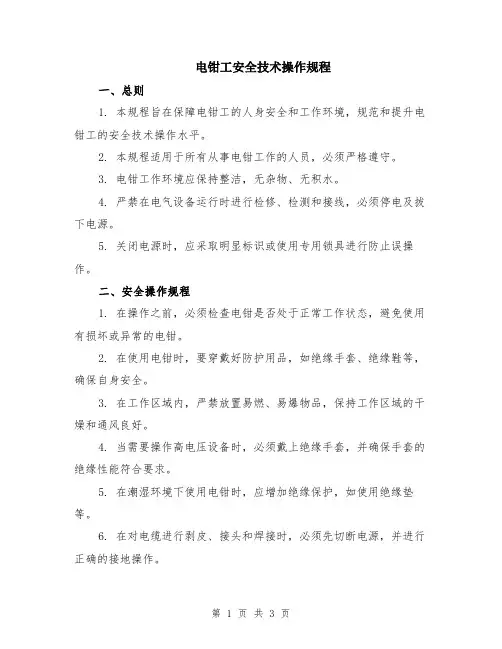 电钳工安全技术操作规程

一、总则

1. 本规程旨在保障电钳工的人身安全和工作环境，规范和提升电钳工的安全技术操作水平。

2. 本规程适用于所有从事电钳工作的人员，必须严格遵守。

3. 电钳工作环境应保持整洁，无杂物、无积水。

4. 严禁在电气设备运行时进行检修、检测和接线，必须停电及拔下电源。

5. 关闭电源时，应采取明显标识或使用专用锁具进行防止误操作。

二、安全操作规程

1. 在操作之前，必须检查电钳是否处于正常工作状态，避免使用有损坏或异常的电钳。

2. 在使用电钳时，要穿戴好防护用品，如绝缘手套、绝缘鞋等，确保自身安全。

3. 在工作区域内，严禁放置易燃、易爆物品，保持工作区域的干燥和通风良好。

4. 当需要操作高电压设备时，必须戴上绝缘手套，并确保手套的绝缘性能符合要求。

5. 在潮湿环境下使用电钳时，应增加绝缘保护，如使用绝缘垫等。

6. 在对电缆进行剥皮、接头和焊接时，必须先切断电源，并进行正确的接地操作。

第 1 页 共 3 页